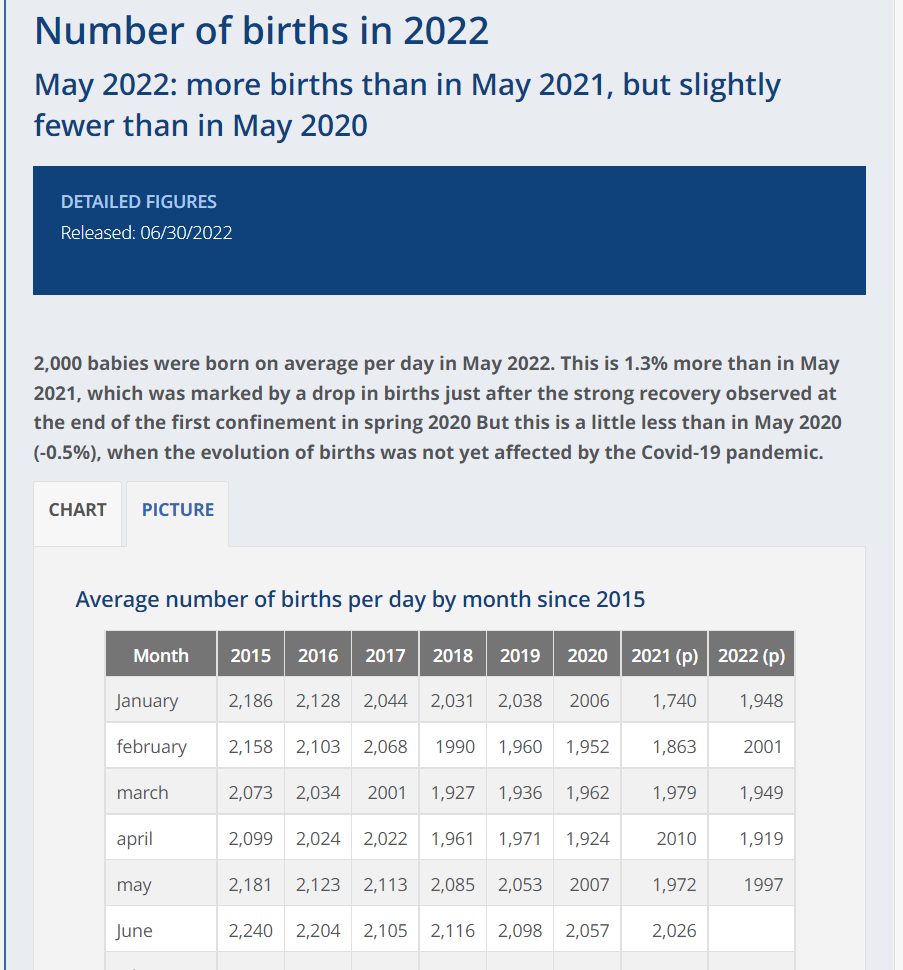 Number of births in 2022

May 2022: more births than in May 2021, but slightly fewer than in May 2020

DETAILED FIGURES
Released: 06/30/2022

2,000 babies were born on average per day in May 2022. This is 1.3% more than in May 2021, which was marked by a drop in births just after the strong recovery observed at the end of the first confinement in spring 2020 But this is a little less than in May 2020 (-0.5%), when the evolution of births was not yet affected by the Covid-19 pandemic.

CHART
PICTURE

Average number of births per day by month since 2015

| Month | 2015 | 2016 | 2017 | 2018 | 2019 | 2020 | 2021 (p) | 2022 (p) |
|---|---|---|---|---|---|---|---|---|
| January | 2,186 | 2,128 | 2,044 | 2,031 | 2,038 | 2006 | 1,740 | 1,948 |
| february | 2,158 | 2,103 | 2,068 | 1990 | 1,960 | 1,952 | 1,863 | 2001 |
| march | 2,073 | 2,034 | 2001 | 1,927 | 1,936 | 1,962 | 1,979 | 1,949 |
| april | 2,099 | 2,024 | 2,022 | 1,961 | 1,971 | 1,924 | 2010 | 1,919 |
| may | 2,181 | 2,123 | 2,113 | 2,085 | 2,053 | 2007 | 1,972 | 1997 |
| June | 2,240 | 2,204 | 2,105 | 2,116 | 2,098 | 2,057 | 2,026 | |